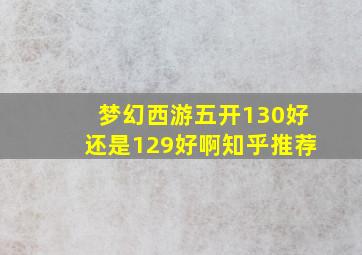 梦幻西游五开130好还是129好啊知乎推荐